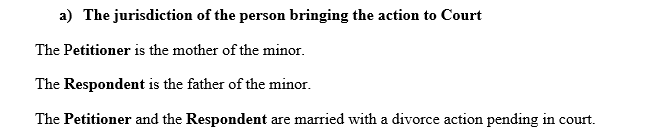 a) The jurisdiction of the person bringing the action to Court

The Petitioner is the mother of the minor.

The Respondent is the father of the minor.

The Petitioner and the Respondent are married with a divorce action pending in court.